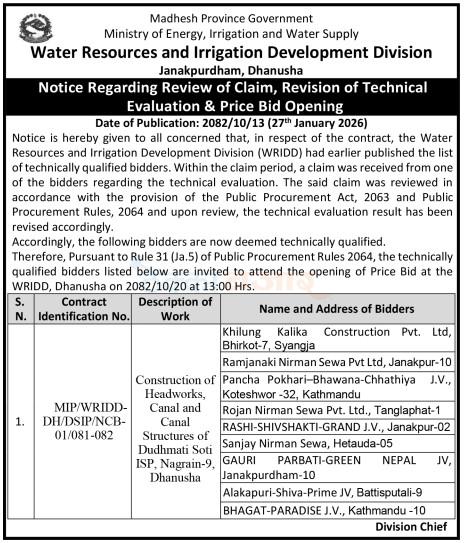 Madhesh Province Government
Ministry of Energy, Irrigation and Water Supply
Water Resources and Irrigation Development Division
Janakpurdham, Dhanusha

Notice Regarding Review of Claim, Revision of Technical Evaluation & Price Bid Opening

Date of Publication: 2082/10/13 (27$^{th}$ January 2026)

Notice is hereby given to all concerned that, in respect of the contract, the Water Resources and Irrigation Development Division (WRIDD) had earlier published the list of technically qualified bidders. Within the claim period, a claim was received from one of the bidders regarding the technical evaluation. The said claim was reviewed in accordance with the provision of the Public Procurement Act, 2063 and Public Procurement Rules, 2064 and upon review, the technical evaluation result has been revised accordingly.
Accordingly, the following bidders are now deemed technically qualified.
Therefore, Pursuant to Rule 31 (Ja.5) of Public Procurement Rules 2064, the technically qualified bidders listed below are invited to attend the opening of Price Bid at the WRIDD, Dhanusha on 2082/10/20 at 13:00 Hrs.

| S. N. | Contract Identification No. | Description of Work | Name and Address of Bidders |
|---|---|---|---|
| 1. | MIP/WRIDD-DH/DSIP/NCB-01/081-082 | Construction of Headworks, Canal and Canal Structures of Dudhmati Soti ISP, Nagrain-9, Dhanusha | Khilung Kalika Construction Pvt. Ltd, Bhirkot-7, Syangja |
| | | | Ramjanaki Nirman Sewa Pvt Ltd, Janakpur-10 |
| | | | Pancha Pokhari–Bhawana-Chhathiya J.V., Koteshwor -32, Kathmandu |
| | | | Rojan Nirman Sewa Pvt. Ltd., Tanglaphat-1 |
| | | | RASHI-SHIVSHAKTI-GRAND J.V., Janakpur-02 |
| | | | Sanjay Nirman Sewa, Hetauda-05 |
| | | | GAURI PARBATI-GREEN NEPAL JV, Janakpurdham-10 |
| | | | Alakapuri-Shiva-Prime JV, Battisputali-9 |
| | | | BHAGAT-PARADISE J.V., Kathmandu -10 |

Division Chief